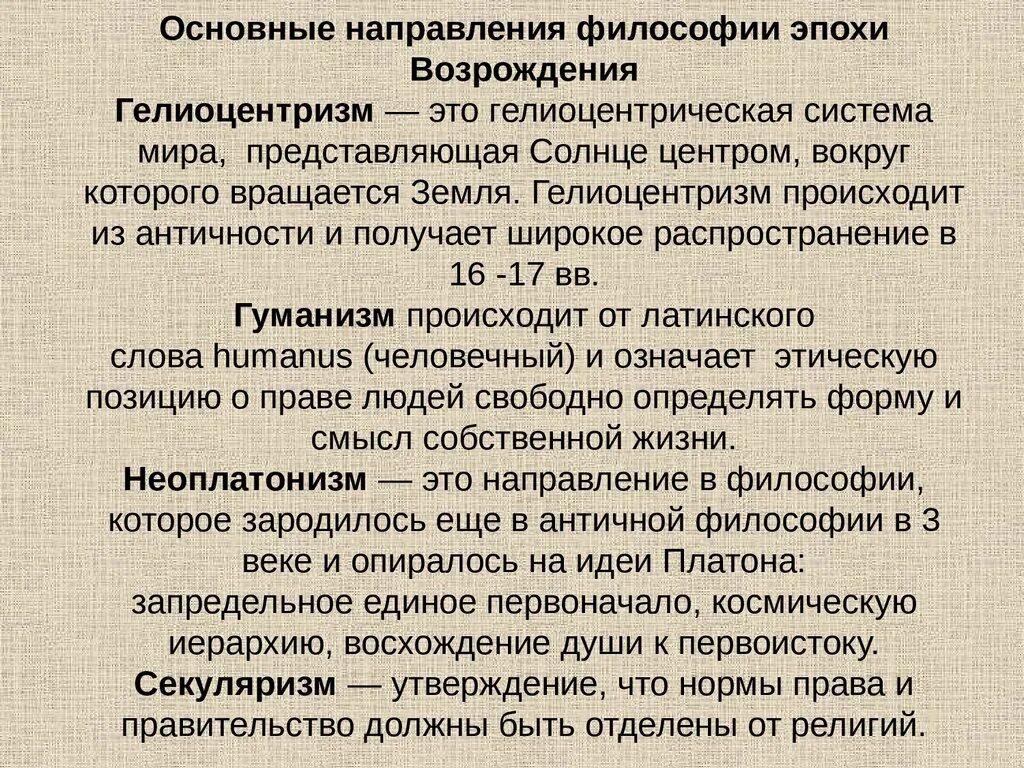 Основные направления философии эпохи Возрождения

Гелиоцентризм — это гелиоцентрическая система мира, представляющая Солнце центром, вокруг которого вращается Земля. Гелиоцентризм происходит из античности и получает широкое распространение в 16 -17 вв.

Гуманизм происходит от латинского слова humanus (человечный) и означает этическую позицию о праве людей свободно определять форму и смысл собственной жизни.

Неоплатонизм — это направление в философии, которое зародилось еще в античной философии в 3 веке и опиралось на идеи Платона: запредельное единое первоначало, космическую иерархию, восхождение души к первоистоку.

Секуляризм — утверждение, что нормы права и правительство должны быть отделены от религий.